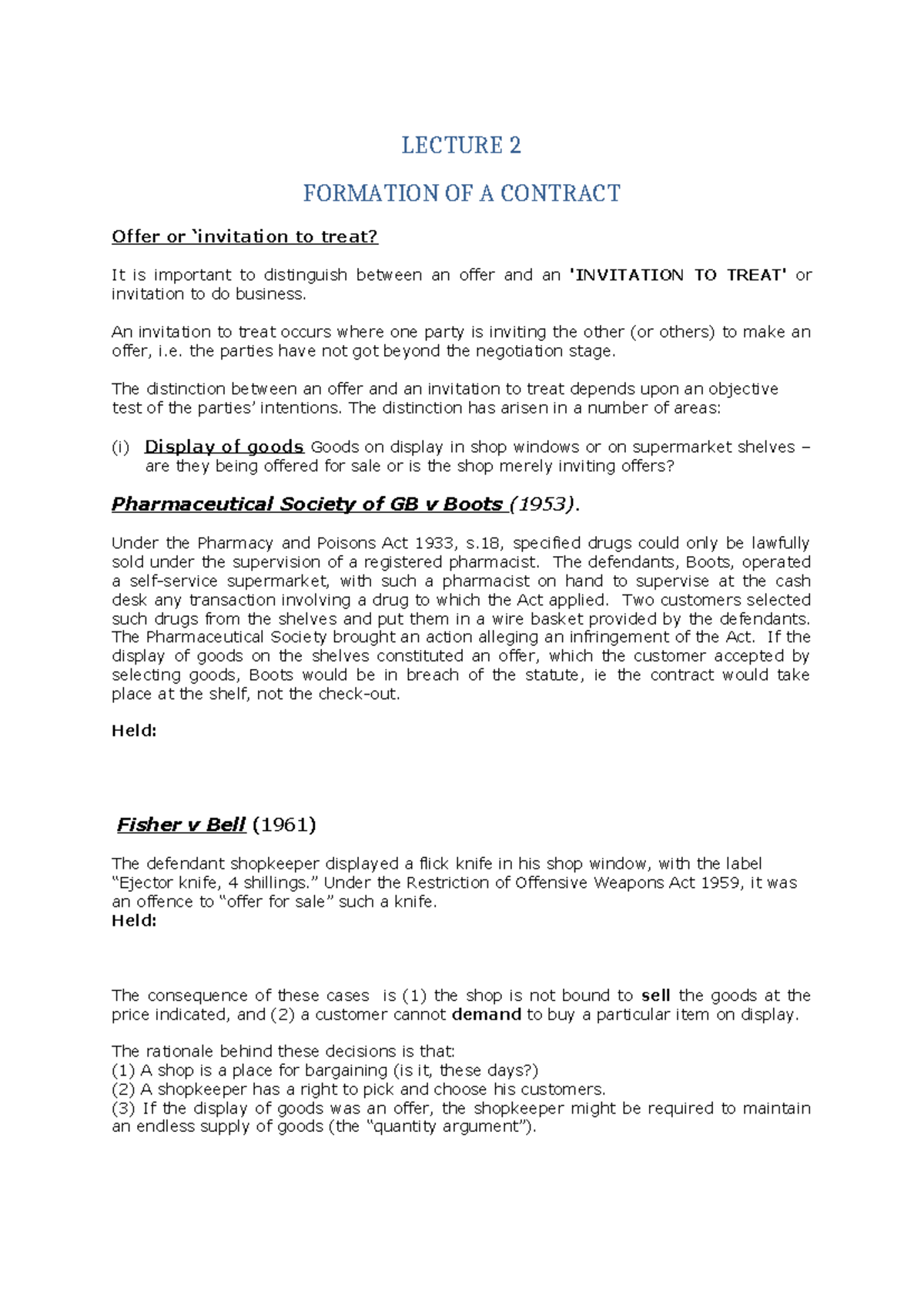 LECTURE 2

FORMATION OF A CONTRACT

Offer or 'invitation to treat?

It is important to distinguish between an offer and an 'INVITATION TO TREAT' or invitation to do business.

An invitation to treat occurs where one party is inviting the other (or others) to make an offer, i.e. the parties have not got beyond the negotiation stage.

The distinction between an offer and an invitation to treat depends upon an objective test of the parties' intentions. The distinction has arisen in a number of areas:

(i) Display of goods Goods on display in shop windows or on supermarket shelves – are they being offered for sale or is the shop merely inviting offers?

Pharmaceutical Society of GB v Boots (1953).

Under the Pharmacy and Poisons Act 1933, s.18, specified drugs could only be lawfully sold under the supervision of a registered pharmacist. The defendants, Boots, operated a self-service supermarket, with such a pharmacist on hand to supervise at the cash desk any transaction involving a drug to which the Act applied. Two customers selected such drugs from the shelves and put them in a wire basket provided by the defendants. The Pharmaceutical Society brought an action alleging an infringement of the Act. If the display of goods on the shelves constituted an offer, which the customer accepted by selecting goods, Boots would be in breach of the statute, ie the contract would take place at the shelf, not the check-out.

Held:

Fisher v Bell (1961)

The defendant shopkeeper displayed a flick knife in his shop window, with the label "Ejector knife, 4 shillings." Under the Restriction of Offensive Weapons Act 1959, it was an offence to "offer for sale" such a knife.
Held:

The consequence of these cases is (1) the shop is not bound to sell the goods at the price indicated, and (2) a customer cannot demand to buy a particular item on display.

The rationale behind these decisions is that:
(1) A shop is a place for bargaining (is it, these days?)
(2) A shopkeeper has a right to pick and choose his customers.
(3) If the display of goods was an offer, the shopkeeper might be required to maintain an endless supply of goods (the "quantity argument").